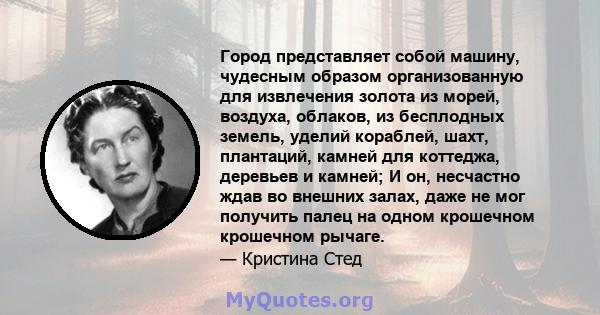 Город представляет собой машину, чудесным образом организованную для извлечения золота из морей, воздуха, облаков, из бесплодных земель, уделий кораблей, шахт, плантаций, камней для коттеджа, деревьев и камней; И он, несчастно ждав во внешних залах, даже не мог получить палец на одном крошечном крошечном рычаге.
— Кристина Стед

MyQuotes.org